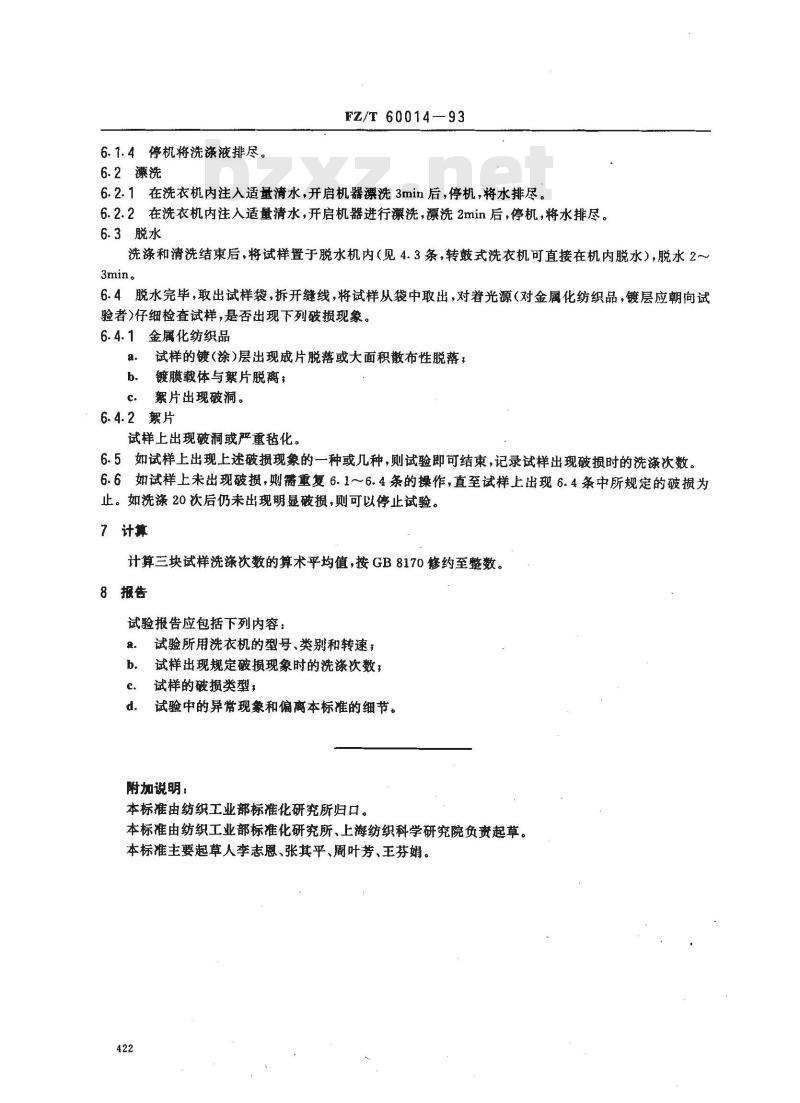 FZ/T 60014—93

bzxz.net

6.1.4 停机将洗涤液排尽。

6.2 漂洗

6.2.1 在洗衣机内注入适量清水，开启机器漂洗 3min 后，停机，将水排尽。

6.2.2 在洗衣机内注入适量清水，开启机器进行漂洗，漂洗 2min 后，停机，将水排尽。

6.3 脱水

洗涤和清洗结束后，将试样置于脱水机内（见 4.3 条，转鼓式洗衣机可直接在机内脱水），脱水 2～3min。

6.4 脱水完毕，取出试样袋，拆开缝线，将试样从袋中取出，对着光源（对金属化纺织品，镀层应朝向试验者）仔细检查试样，是否出现下列破损现象。

6.4.1 金属化纺织品

a. 试样的镀（涂）层出现成片脱落或大面积散布性脱落；

b. 镀膜载体与絮片脱离；

c. 絮片出现破洞。

6.4.2 絮片

试样上出现破洞或严重毡化。

6.5 如试样上出现上述破损现象的一种或几种，则试验即可结束，记录试样出现破损时的洗涤次数。

6.6 如试样上未出现破损，则需重复 6.1～6.4 条的操作，直至试样上出现 6.4 条中所规定的破损为止。如洗涤 20 次后仍未出现明显破损，则可以停止试验。

7 计算

计算三块试样洗涤次数的算术平均值，按 GB 8170 修约至整数。

8 报告

试验报告应包括下列内容：

a. 试验所用洗衣机的型号、类别和转速；

b. 试样出现规定破损现象时的洗涤次数；

c. 试样的破损类型；

d. 试验中的异常现象和偏离本标准的细节。

附加说明：

本标准由纺织工业部标准化研究所归口。

本标准由纺织工业部标准化研究所、上海纺织科学研究院负责起草。

本标准主要起草人李志恩、张其平、周叶芳、王芬娟。

422